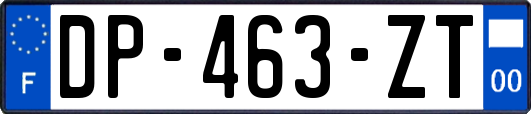 F

DP-463-ZT

00